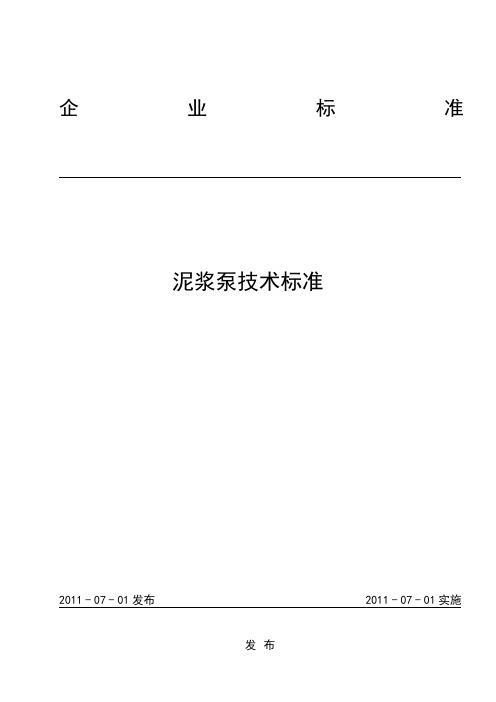 企 业 标 准

泥浆泵技术标准

2011－07－01 发布

2011－07－01 实施

发 布